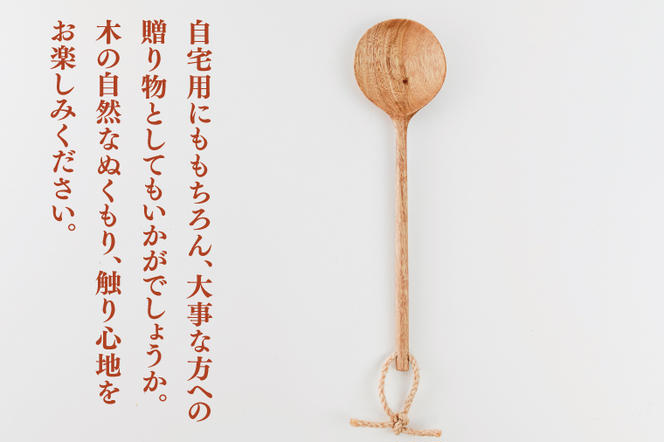 自宅用にももちろん、大事な方への
贈り物としてもいかがでしょうか。
木の自然なぬくもり、触り心地を
お楽しみください。